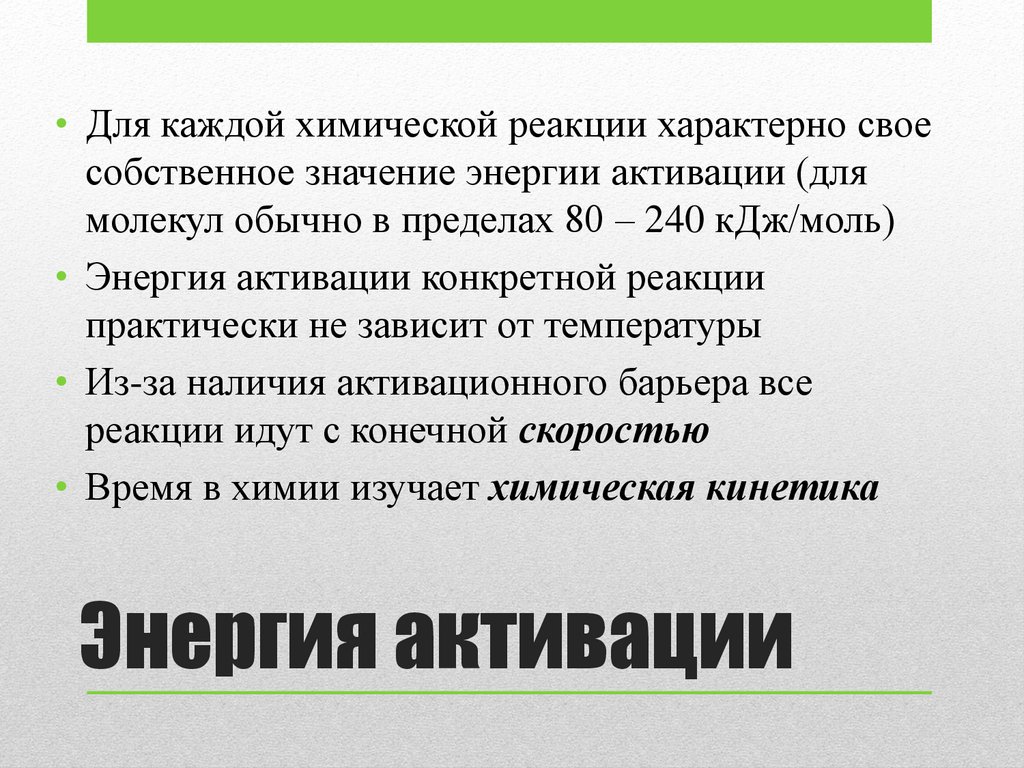 • Для каждой химической реакции характерно свое собственное значение энергии активации (для молекул обычно в пределах 80 – 240 кДж/моль)

• Энергия активации конкретной реакции практически не зависит от температуры

• Из-за наличия активационного барьера все реакции идут с конечной скоростью

• Время в химии изучает химическая кинетика

Энергия активации